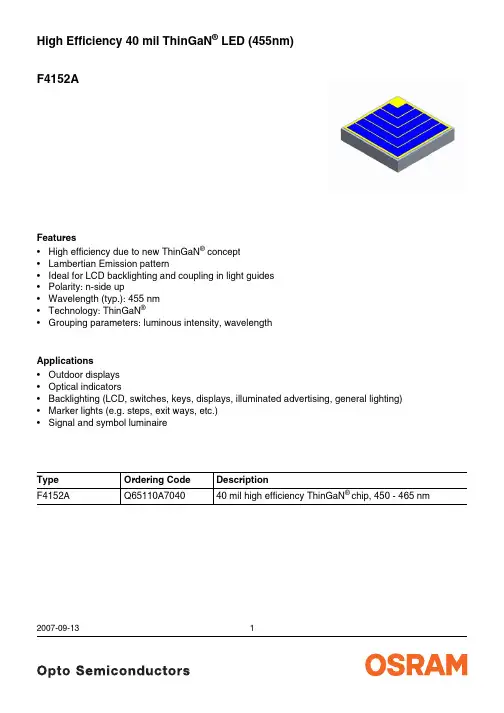 High Efficiency 40 mil ThinGaN® LED (455nm)

F4152A

Features
• High efficiency due to new ThinGaN® concept
• Lambertian Emission pattern
• Ideal for LCD backlighting and coupling in light guides
• Polarity: n-side up
• Wavelength (typ.): 455 nm
• Technology: ThinGaN®
• Grouping parameters: luminous intensity, wavelength

Applications
• Outdoor displays
• Optical indicators
• Backlighting (LCD, switches, keys, displays, illuminated advertising, general lighting)
• Marker lights (e.g. steps, exit ways, etc.)
• Signal and symbol luminaire

| Type | Ordering Code | Description |
|---|---|---|
| F4152A | Q65110A7040 | 40 mil high efficiency ThinGaN® chip, 450 - 465 nm |

2007-09-13 1

Opto Semiconductors OSRAM